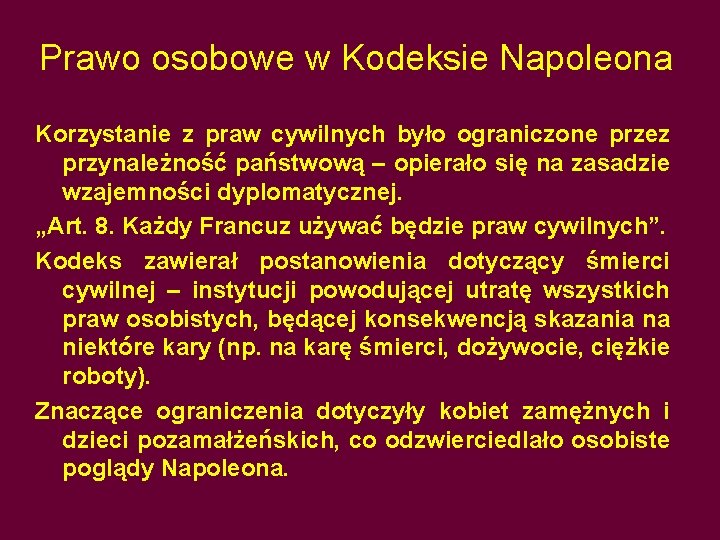 Prawo osobowe w Kodeksie Napoleona

Korzystanie z praw cywilnych było ograniczone przez przynależność państwową – opierało się na zasadzie wzajemności dyplomatycznej.

„Art. 8. Każdy Francuz używać będzie praw cywilnych”.

Kodeks zawierał postanowienia dotyczący śmierci cywilnej – instytucji powodującej utratę wszystkich praw osobistych, będącej konsekwencją skazania na niektóre kary (np. na karę śmierci, dożywocie, ciężkie roboty).

Znaczące ograniczenia dotyczyły kobiet zamężnych i dzieci pozamałżeńskich, co odzwierciedlało osobiste poglądy Napoleona.